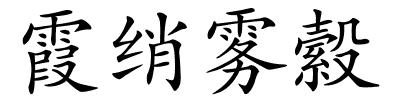 霞绡雾縠